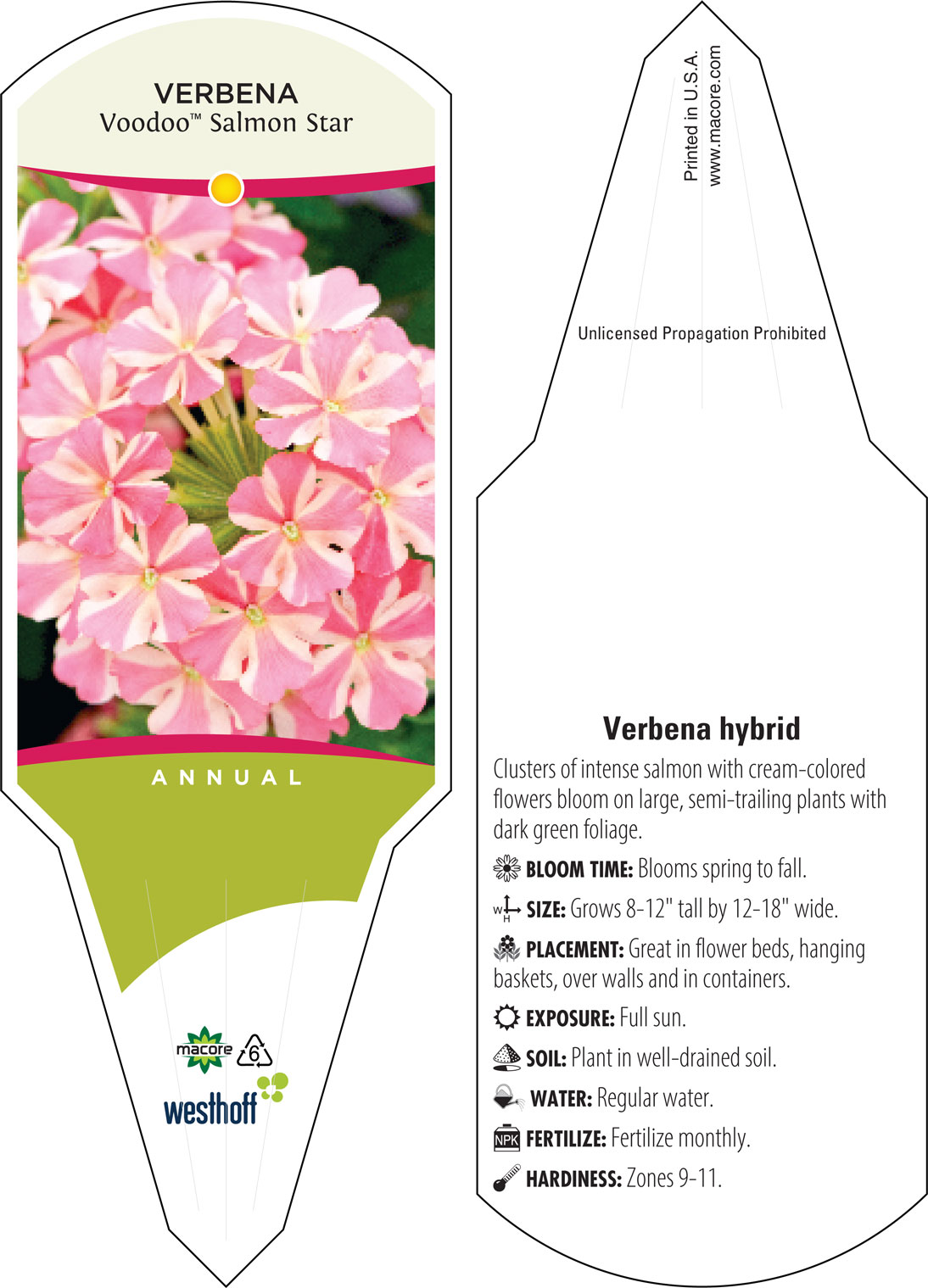 VERBENA
Voodoo™ Salmon Star

ANNUAL

macore 6

westhoff

Printed in U.S.A.
www.macore.com

Unlicensed Propagation Prohibited

Verbena hybrid

Clusters of intense salmon with cream-colored flowers bloom on large, semi-trailing plants with dark green foliage.

BLOOM TIME: Blooms spring to fall.

W H SIZE: Grows 8-12" tall by 12-18" wide.

PLACEMENT: Great in flower beds, hanging baskets, over walls and in containers.

EXPOSURE: Full sun.

SOIL: Plant in well-drained soil.

WATER: Regular water.

NPK FERTILIZE: Fertilize monthly.

HARDINESS: Zones 9-11.